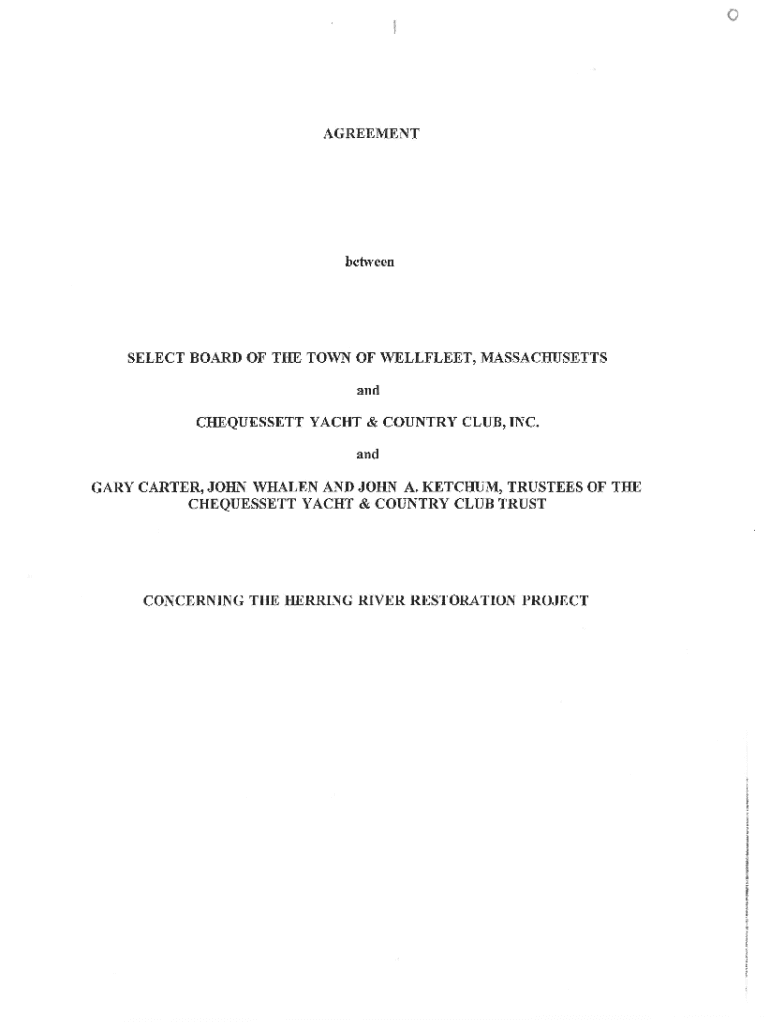 AGREEMENT

between

SELECT BOARD OF THE TOWN OF WELLFLEET, MASSACHUSETTS

and

CHEQUESSETT YACHT & COUNTRY CLUB, INC.

and

GARY CARTER, JOHN WHALEN AND JOHN A. KETCHUM, TRUSTEES OF THE CHEQUESSETT YACHT & COUNTRY CLUB TRUST

CONCERNING THE HERRING RIVER RESTORATION PROJECT